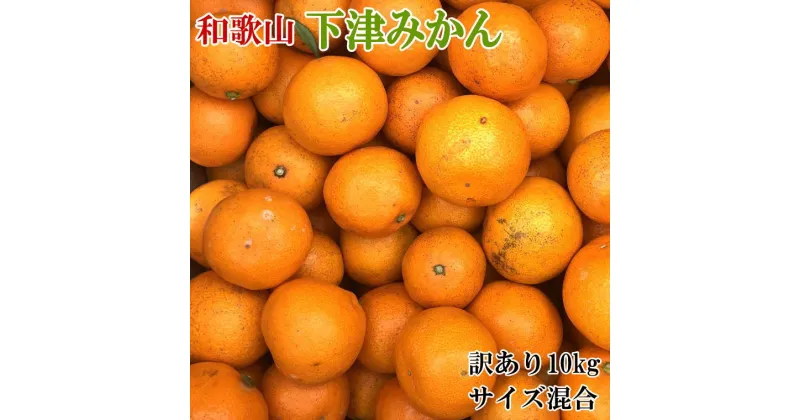 和歌山 下津みかん

訳あり10kg
サイズ混合